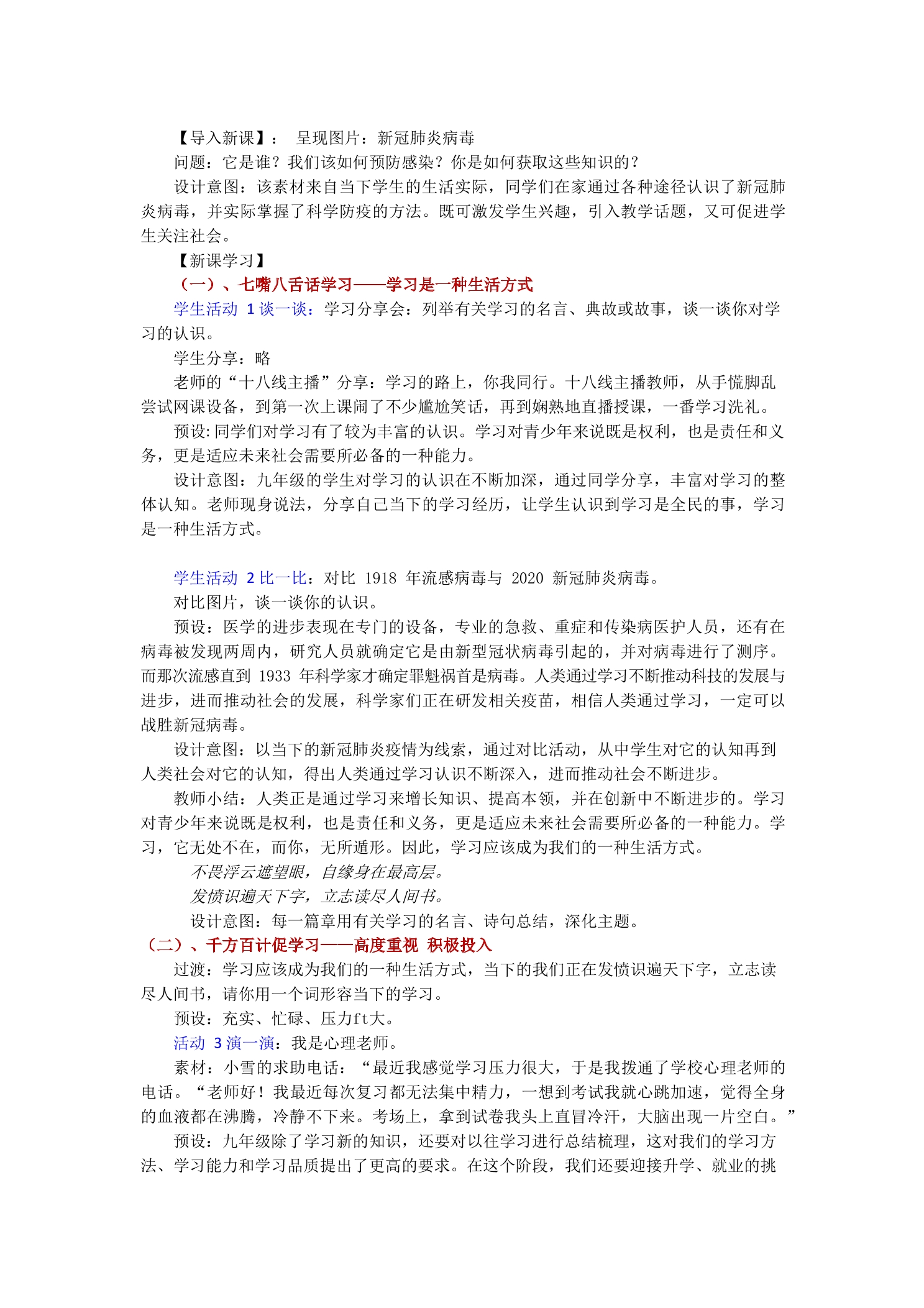 【导入新课】： 呈现图片：新冠肺炎病毒

问题：它是谁？我们该如何预防感染？你是如何获取这些知识的？

设计意图：该素材来自当下学生的生活实际，同学们在家通过各种途径认识了新冠肺炎病毒，并实际掌握了科学防疫的方法。既可激发学生兴趣，引入教学话题，又可促进学生关注社会。

【新课学习】

（一）、七嘴八舌话学习——学习是一种生活方式

学生活动1谈一谈：学习分享会：列举有关学习的名言、典故或故事，谈一谈你对学习的认识。

学生分享：略

老师的“十八线主播”分享：学习的路上，你我同行。十八线主播教师，从手慌脚乱尝试网课设备，到第一次上课闹了不少尴尬笑话，再到娴熟地直播授课，一番学习洗礼。

预设:同学们对学习有了较为丰富的认识。学习对青少年来说既是权利，也是责任和义务，更是适应未来社会需要所必备的一种能力。

设计意图：九年级的学生对学习的认识在不断加深，通过同学分享，丰富对学习的整体认知。老师现身说法，分享自己当下的学习经历，让学生认识到学习是全民的事，学习是一种生活方式。

学生活动2比一比：对比1918年流感病毒与2020新冠肺炎病毒。

对比图片，谈一谈你的认识。

预设：医学的进步表现在专门的设备，专业的急救、重症和传染病医护人员，还有在病毒被发现两周内，研究人员就确定它是由新型冠状病毒引起的，并对病毒进行了测序。而那次流感直到1933年科学家才确定罪魁祸首是病毒。人类通过学习不断推动科技的发展与进步，进而推动社会的发展，科学家们正在研发相关疫苗，相信人类通过学习，一定可以战胜新冠病毒。

设计意图：以当下的新冠肺炎疫情为线索，通过对比活动，从中学生对它的认知再到人类社会对它的认知，得出人类通过学习认识不断深入，进而推动社会不断进步。

教师小结：人类正是通过学习来增长知识、提高本领，并在创新中不断进步的。学习对青少年来说既是权利，也是责任和义务，更是适应未来社会需要所必备的一种能力。学习，它无处不在，而你，无所遁形。因此，学习应该成为我们的一种生活方式。

不畏浮云遮望眼，自缘身在最高层。

发愤识遍天下字，立志读尽人间书。

设计意图：每一篇章用有关学习的名言、诗句总结，深化主题。

（二）、千方百计促学习——高度重视 积极投入

过渡：学习应该成为我们的一种生活方式，当下的我们正在发愤识遍天下字，立志读尽人间书，请你用一个词形容当下的学习。

预设：充实、忙碌、压力ft大。

活动3演一演：我是心理老师。

素材：小雪的求助电话：“最近我感觉学习压力很大，于是我拨通了学校心理老师的电话。“老师好！我最近每次复习都无法集中精力，一想到考试我就心跳加速，觉得全身的血液都在沸腾，冷静不下来。考场上，拿到试卷我头上直冒冷汗，大脑出现一片空白。”

预设：九年级除了学习新的知识，还要对以往学习进行总结梳理，这对我们的学习方法、学习能力和学习品质提出了更高的要求。在这个阶段，我们还要迎接升学、就业的挑